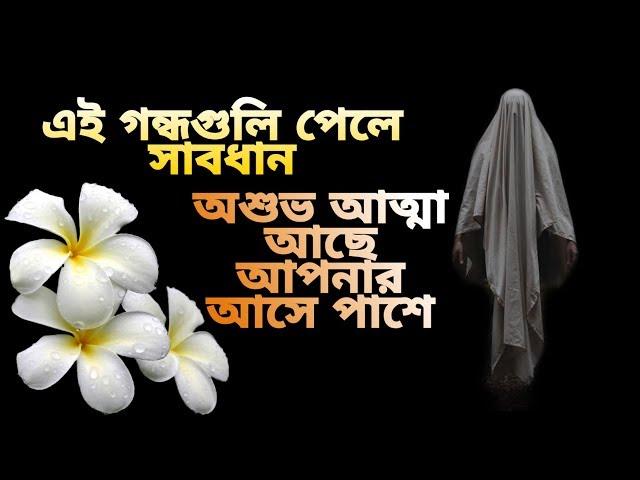 এই গন্ধগুলি পেলে সাবধান

অশুভ আত্মা আছে আপনার আসে পাশে